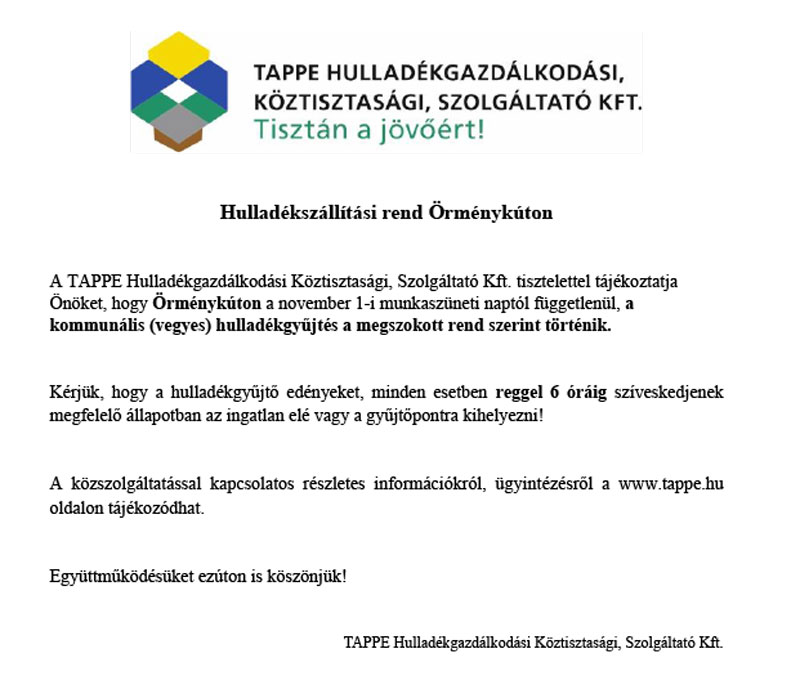 TAPPE HULLADÉKGAZDÁLKODÁSI, KÖZTISZTASÁGI, SZOLGÁLTATÓ KFT.
Tisztán a jövőért!

Hulladékszállítási rend Örménykúton

A TAPPE Hulladékgazdálkodási Köztisztasági, Szolgáltató Kft. tisztelettel tájékoztatja Önöket, hogy Örménykúton a november 1-i munkaszüneti naptól függetlenül, a kommunális (vegyes) hulladékgyűjtés a megszokott rend szerint történik.

Kérjük, hogy a hulladékgyűjtő edényeket, minden esetben reggel 6 óráig szíveskedjenek megfelelő állapotban az ingatlan elé vagy a gyűjtőpontra kihelyezni!

A közszolgáltatással kapcsolatos részletes információkról, ügyintézésről a www.tappe.hu oldalon tájékozódhat.

Együttműködésüket ezúton is köszönjük!

TAPPE Hulladékgazdálkodási Köztisztasági, Szolgáltató Kft.